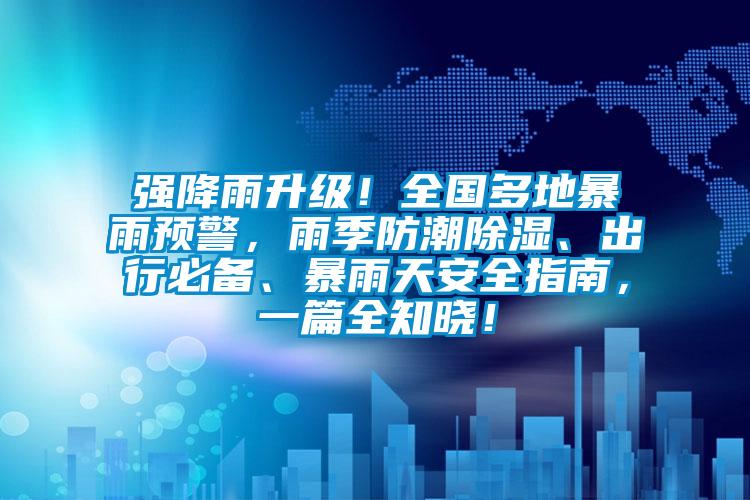 强降雨升级！全国多地暴雨预警，雨季防潮除湿、出行必备、暴雨天安全指南，一篇全知晓！